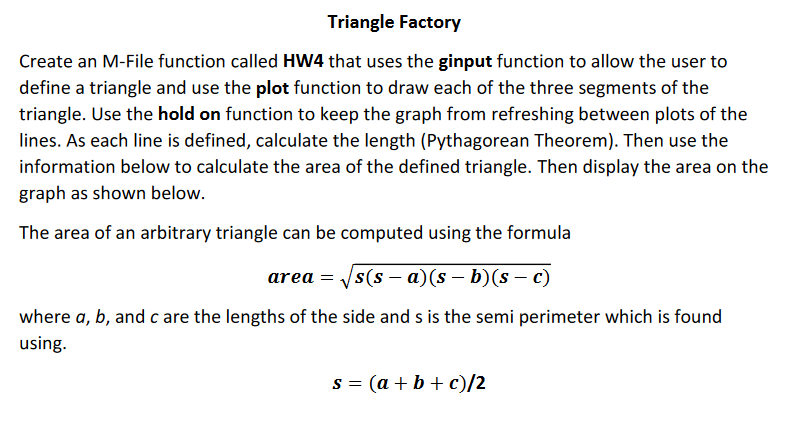 Triangle Factory

Create an M-File function called HW4 that uses the ginput function to allow the user to define a triangle and use the plot function to draw each of the three segments of the triangle. Use the hold on function to keep the graph from refreshing between plots of the lines. As each line is defined, calculate the length (Pythagorean Theorem). Then use the information below to calculate the area of the defined triangle. Then display the area on the graph as shown below.

The area of an arbitrary triangle can be computed using the formula

$area = \sqrt{s(s-a)(s-b)(s-c)}$

where $a$, $b$, and $c$ are the lengths of the side and s is the semi perimeter which is found using.

$s = (a+b+c)/2$